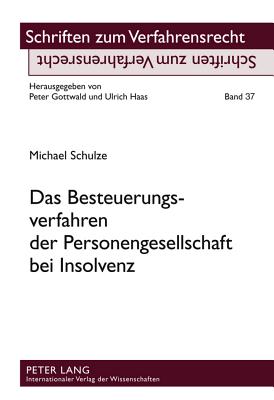 Schriften zum Verfahrensrecht

Schriften zum Verfahrensrecht

Herausgegeben von
Peter Gottwald und Ulrich Haas

Band 37

Michael Schulze

Das Besteuerungsverfahren der Personengesellschaft bei Insolvenz

PETER LANG
Internationaler Verlag der Wissenschaften